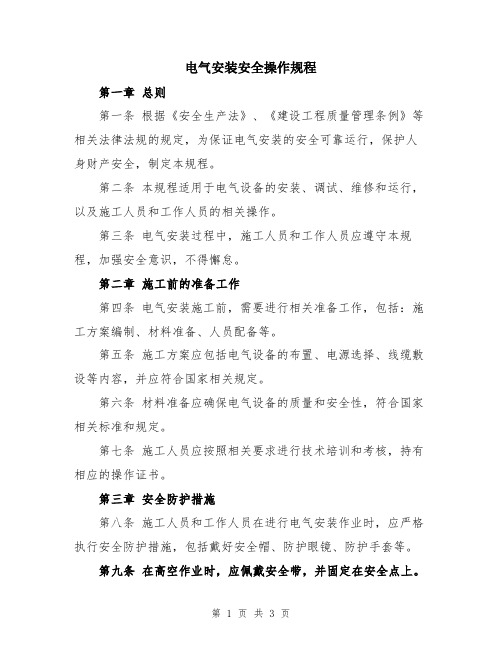 电气安装安全操作规程

第一章 总则

第一条 根据《安全生产法》、《建设工程质量管理条例》等相关法律法规的规定，为保证电气安装的安全可靠运行，保护人身财产安全，制定本规程。

第二条 本规程适用于电气设备的安装、调试、维修和运行，以及施工人员和工作人员的相关操作。

第三条 电气安装过程中，施工人员和工作人员应遵守本规程，加强安全意识，不得懈怠。

第二章 施工前的准备工作

第四条 电气安装施工前，需要进行相关准备工作，包括：施工方案编制、材料准备、人员配备等。

第五条 施工方案应包括电气设备的布置、电源选择、线缆敷设等内容，并应符合国家相关规定。

第六条 材料准备应确保电气设备的质量和安全性，符合国家相关标准和规定。

第七条 施工人员应按照相关要求进行技术培训和考核，持有相应的操作证书。

第三章 安全防护措施

第八条 施工人员和工作人员在进行电气安装作业时，应严格执行安全防护措施，包括戴好安全帽、防护眼镜、防护手套等。

第九条 在高空作业时，应佩戴安全带，并固定在安全点上。

第 1 页 共 3 页